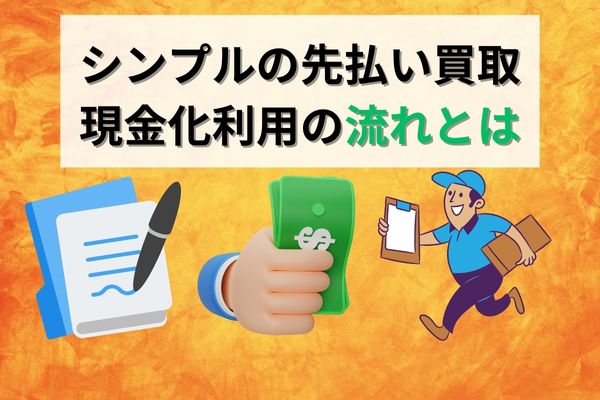 シンプルの先払い買取
現金化利用の流れとは

$